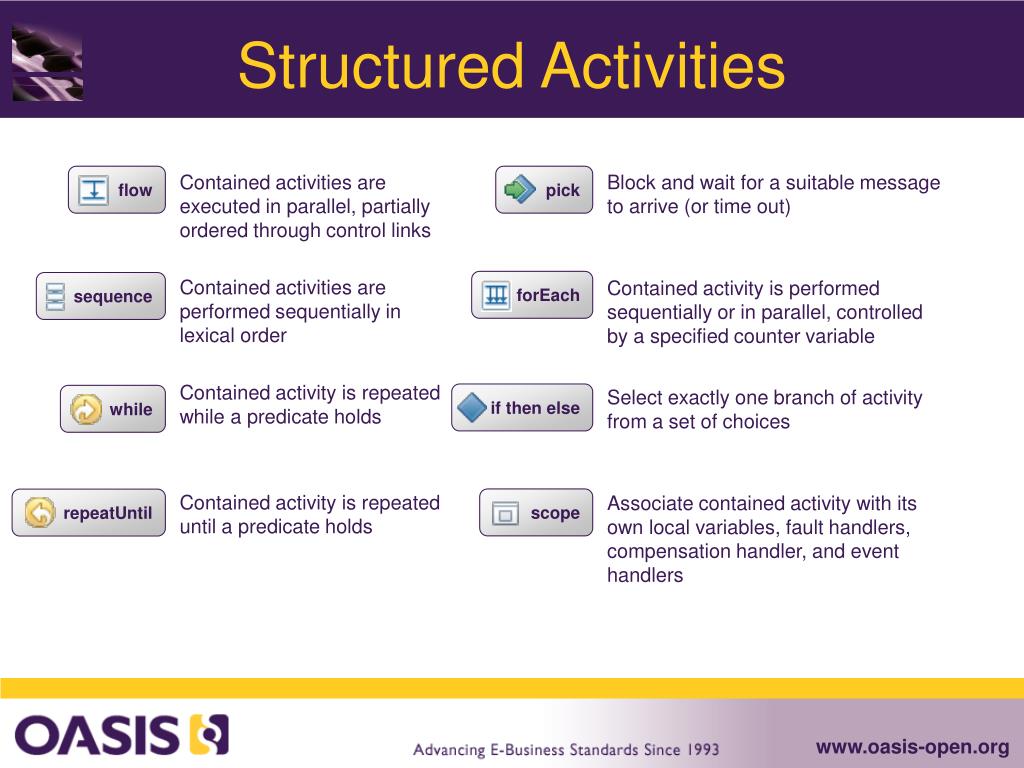 Structured Activities

flow
Contained activities are executed in parallel, partially ordered through control links

sequence
Contained activities are performed sequentially in lexical order

while
Contained activity is repeated while a predicate holds

repeatUntil
Contained activity is repeated until a predicate holds

pick
Block and wait for a suitable message to arrive (or time out)

forEach
Contained activity is performed sequentially or in parallel, controlled by a specified counter variable

if then else
Select exactly one branch of activity from a set of choices

scope
Associate contained activity with its own local variables, fault handlers, compensation handler, and event handlers

OASIS
Advancing E-Business Standards Since 1993
www.oasis-open.org